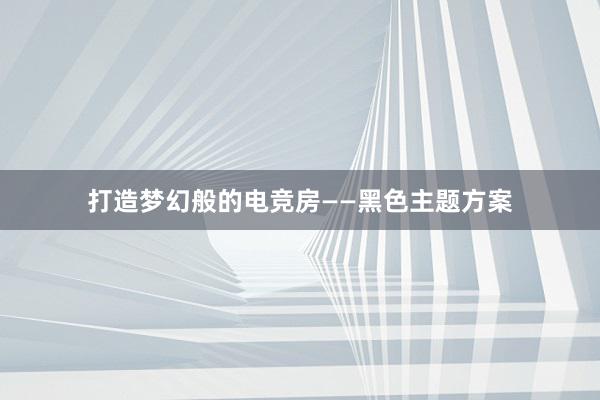 打造梦幻般的电竞房——黑色主题方案